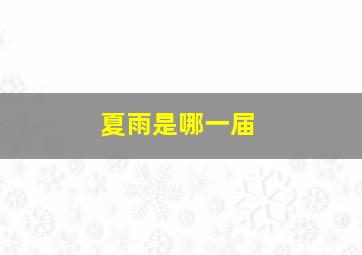 夏雨是哪一届